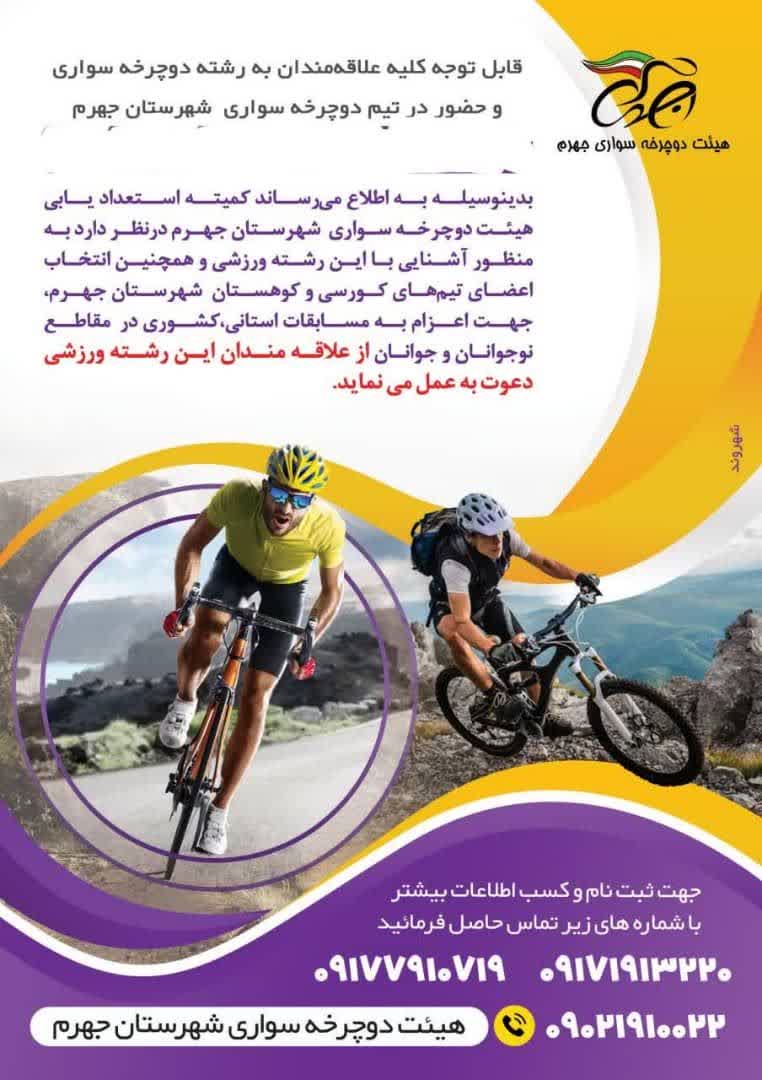 هیئت دوچرخه سواری جهرم

قابل توجه کلیه علاقه‌مندان به رشته دوچرخه سواری
و حضور در تیم دوچرخه سواری شهرستان جهرم

بدینوسیله به اطلاع می‌رساند کمیته استعداد یابی هیئت دوچرخه سواری شهرستان جهرم درنظر دارد به منظور آشنایی با این رشته ورزشی و همچنین انتخاب اعضای تیم‌های کورسی و کوهستان شهرستان جهرم، جهت اعزام به مسابقات استانی،کشوری در مقاطع نوجوانان و جوانان از علاقه مندان این رشته ورزشی دعوت به عمل می نماید.

شهروند

جهت ثبت نام و کسب اطلاعات بیشتر
با شماره های زیر تماس حاصل فرمائید

۰۹۱۷۱۹۱۳۲۲۰ ۰۹۱۷۷۹۱۰۷۱۹

۰۹۰۲۱۹۱۰۰۲۲

هیئت دوچرخه سواری شهرستان جهرم